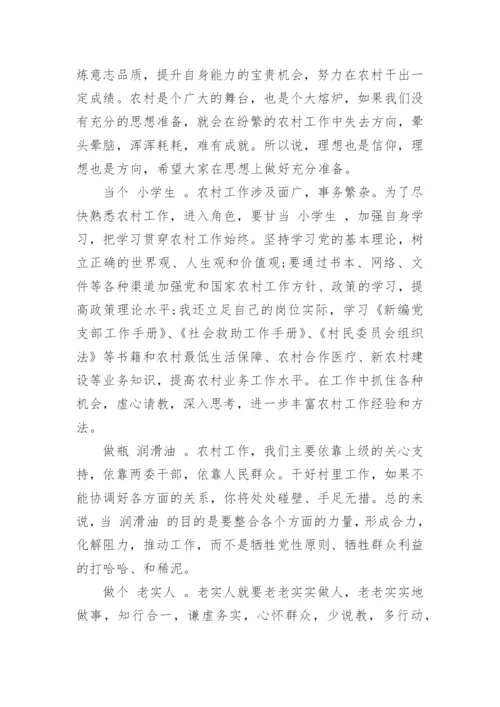 炼意志品质，提升自身能力的宝贵机会，努力在农村干出一定成绩。农村是个广大的舞台，也是个大熔炉，如果我们没有充分的思想准备，就会在纷繁的农村工作中失去方向，晕头晕脑，浑浑耗耗，难有成就。所以说，理想也是信仰，理想也是方向，希望大家在思想上做好充分准备。

当个 小学生 。农村工作涉及面广，事务繁杂。为了尽快熟悉农村工作，进入角色，要甘当 小学生 ，加强自身学习，把学习贯穿农村工作始终。坚持学习党的基本理论，树立正确的世界观、人生观和价值观;要通过书本、网络、文件等各种渠道加强党和国家农村工作方针、政策的学习，提高政策理论水平;我还立足自己的岗位实际，学习《新编党支部工作手册》、《社会救助工作手册》、《村民委员会组织法》等书籍和农村最低生活保障、农村合作医疗、新农村建设等业务知识，提高农村业务工作水平。在工作中抓住各种机会，虚心请教，深入思考，进一步丰富农村工作经验和方法。

做瓶 润滑油 。农村工作，我们主要依靠上级的关心支持，依靠两委干部，依靠人民群众。干好村里工作，如果不能协调好各方面的关系，你将处处碰壁、手足无措。总的来说，当 润滑油 的目的是要整合各个方面的力量，形成合力，化解阻力，推动工作，而不是牺牲党性原则、牺牲群众利益的打哈哈、和稀泥。

做个 老实人 。老实人就要老老实实做人，老老实实地做事，知行合一，谦虚务实，心怀群众，少说教，多行动，